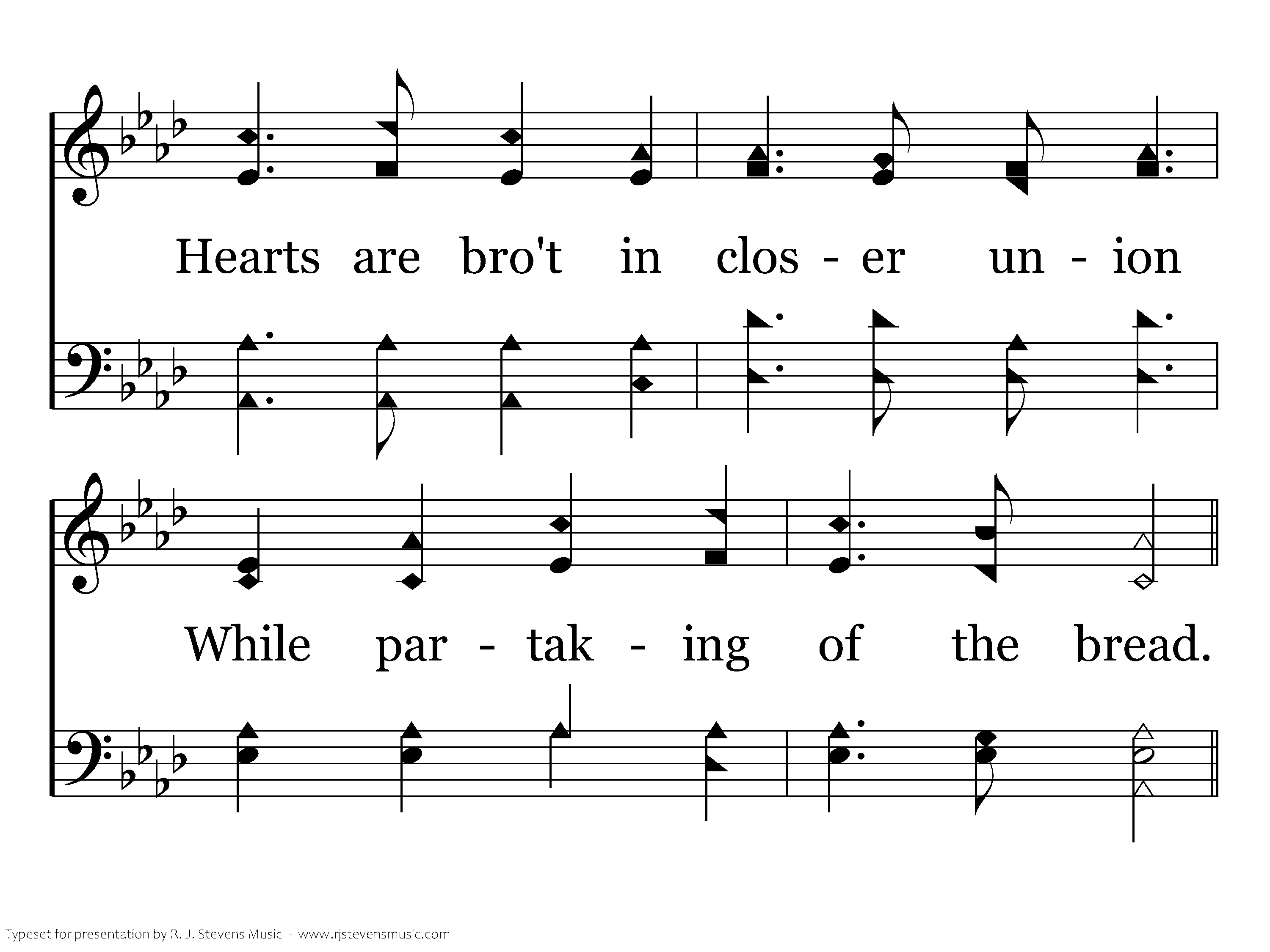 Hearts are bro't in clos - er un - ion

While par - tak - ing of the bread.

Typeset for presentation by R. J. Stevens Music - www.rjstevensmusic.com